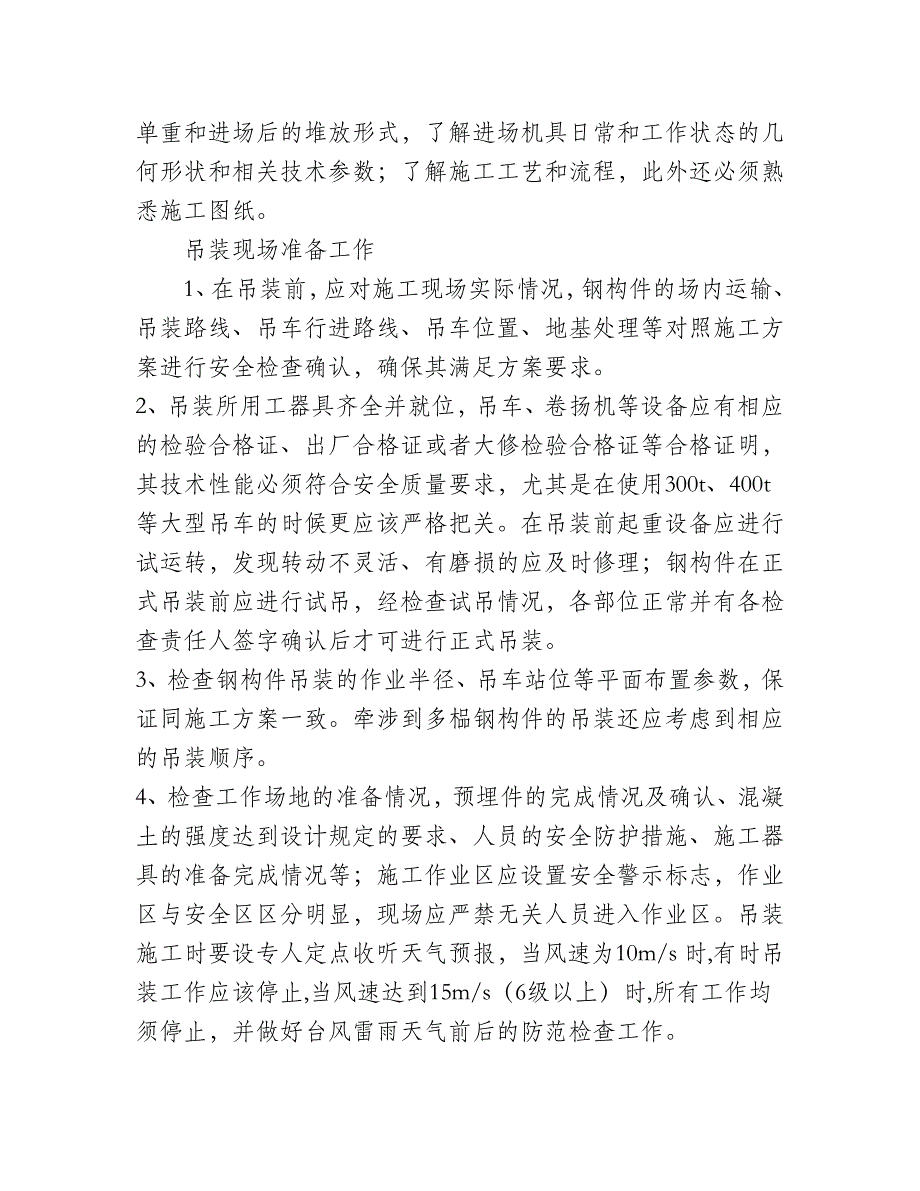 单重和进场后的堆放形式，了解进场机具日常和工作状态的几何形状和相关技术参数；了解施工工艺和流程，此外还必须熟悉施工图纸。

吊装现场准备工作

1、在吊装前，应对施工现场实际情况，钢构件的场内运输、吊装路线、吊车行进路线、吊车位置、地基处理等对照施工方案进行安全检查确认，确保其满足方案要求。

2、吊装所用工器具齐全并就位，吊车、卷扬机等设备应有相应的检验合格证、出厂合格证或者大修检验合格证等合格证明，其技术性能必须符合安全质量要求，尤其是在使用300t、400t等大型吊车的时候更应该严格把关。在吊装前起重设备应进行试运转，发现转动不灵活、有磨损的应及时修理；钢构件在正式吊装前应进行试吊，经检查试吊情况，各部位正常并有各检查责任人签字确认后才可进行正式吊装。

3、检查钢构件吊装的作业半径、吊车站位等平面布置参数，保证同施工方案一致。牵涉到多榀钢构件的吊装还应考虑到相应的吊装顺序。

4、检查工作场地的准备情况，预埋件的完成情况及确认、混凝土的强度达到设计规定的要求、人员的安全防护措施、施工器具的准备完成情况等；施工作业区应设置安全警示标志，作业区与安全区区分明显，现场应严禁无关人员进入作业区。吊装施工时要设专人定点收听天气预报，当风速为10m/s 时,有时吊装工作应该停止,当风速达到15m/s（6级以上）时,所有工作均须停止，并做好台风雷雨天气前后的防范检查工作。